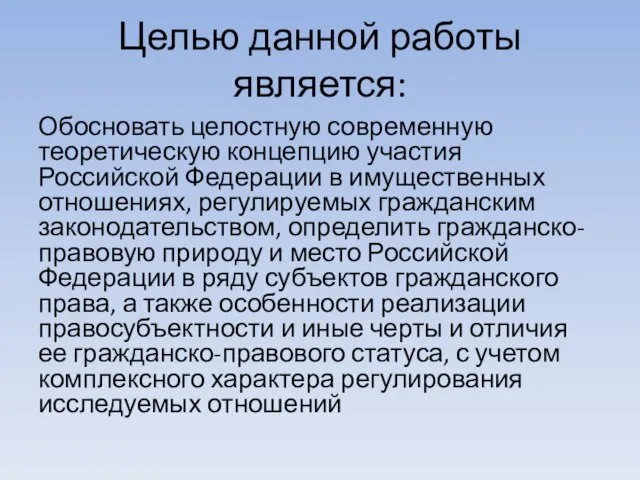 Целью данной работы является:

Обосновать целостную современную теоретическую концепцию участия Российской Федерации в имущественных отношениях, регулируемых гражданским законодательством, определить гражданско-правовую природу и место Российской Федерации в ряду субъектов гражданского права, а также особенности реализации правосубъектности и иные черты и отличия ее гражданско-правового статуса, с учетом комплексного характера регулирования исследуемых отношений